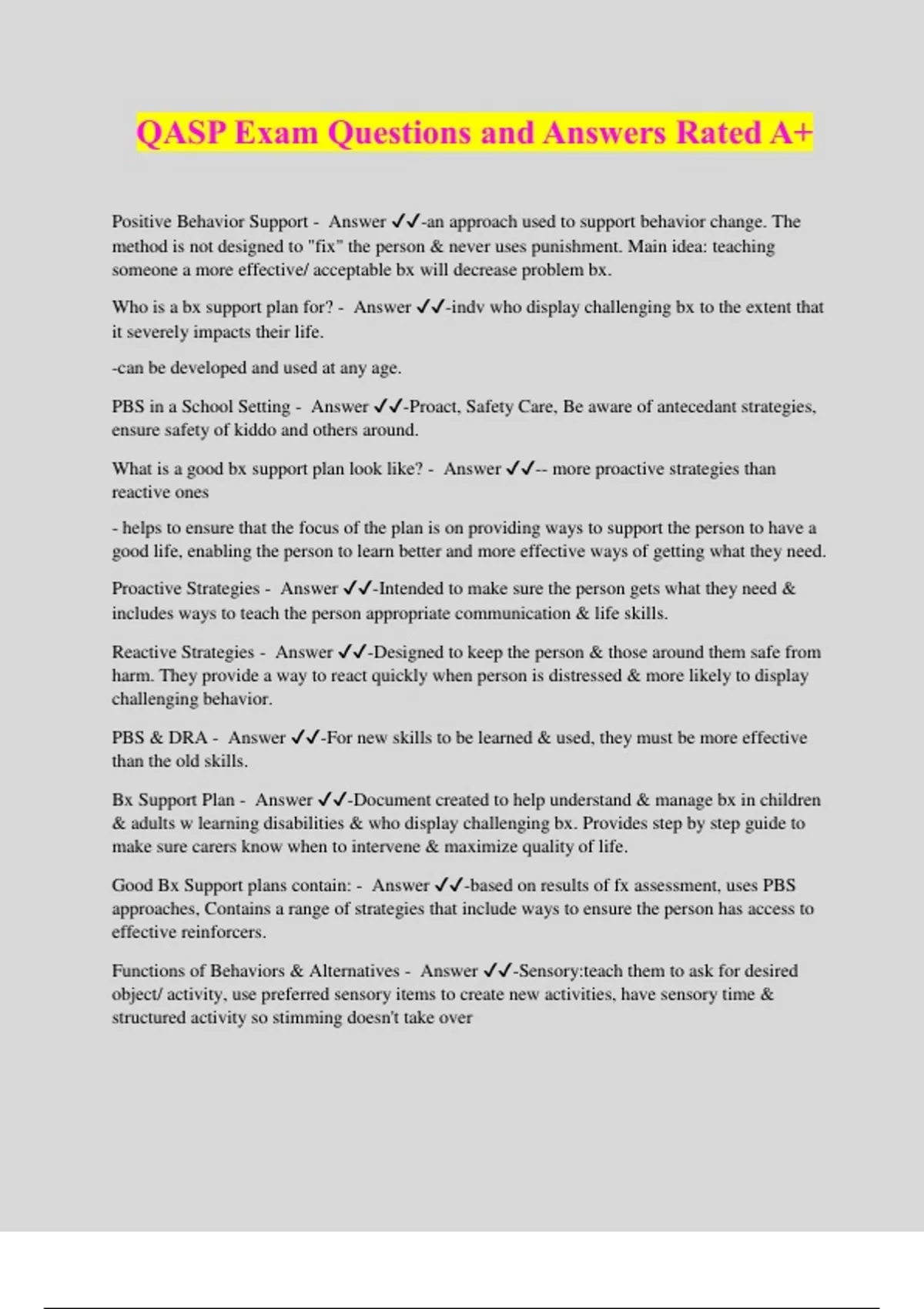 QASP Exam Questions and Answers Rated A+

Positive Behavior Support - Answer ✓✓-an approach used to support behavior change. The method is not designed to "fix" the person & never uses punishment. Main idea: teaching someone a more effective/ acceptable bx will decrease problem bx.

Who is a bx support plan for? - Answer ✓✓-indv who display challenging bx to the extent that it severely impacts their life.

-can be developed and used at any age.

PBS in a School Setting - Answer ✓✓-Proact, Safety Care, Be aware of antecedant strategies, ensure safety of kiddo and others around.

What is a good bx support plan look like? - Answer ✓✓-- more proactive strategies than reactive ones

- helps to ensure that the focus of the plan is on providing ways to support the person to have a good life, enabling the person to learn better and more effective ways of getting what they need.

Proactive Strategies - Answer ✓✓-Intended to make sure the person gets what they need & includes ways to teach the person appropriate communication & life skills.

Reactive Strategies - Answer ✓✓-Designed to keep the person & those around them safe from harm. They provide a way to react quickly when person is distressed & more likely to display challenging behavior.

PBS & DRA - Answer ✓✓-For new skills to be learned & used, they must be more effective than the old skills.

Bx Support Plan - Answer ✓✓-Document created to help understand & manage bx in children & adults w learning disabilities & who display challenging bx. Provides step by step guide to make sure carers know when to intervene & maximize quality of life.

Good Bx Support plans contain: - Answer ✓✓-based on results of fx assessment, uses PBS approaches, Contains a range of strategies that include ways to ensure the person has access to effective reinforcers.

Functions of Behaviors & Alternatives - Answer ✓✓-Sensory:teach them to ask for desired object/ activity, use preferred sensory items to create new activities, have sensory time & structured activity so stimming doesn't take over